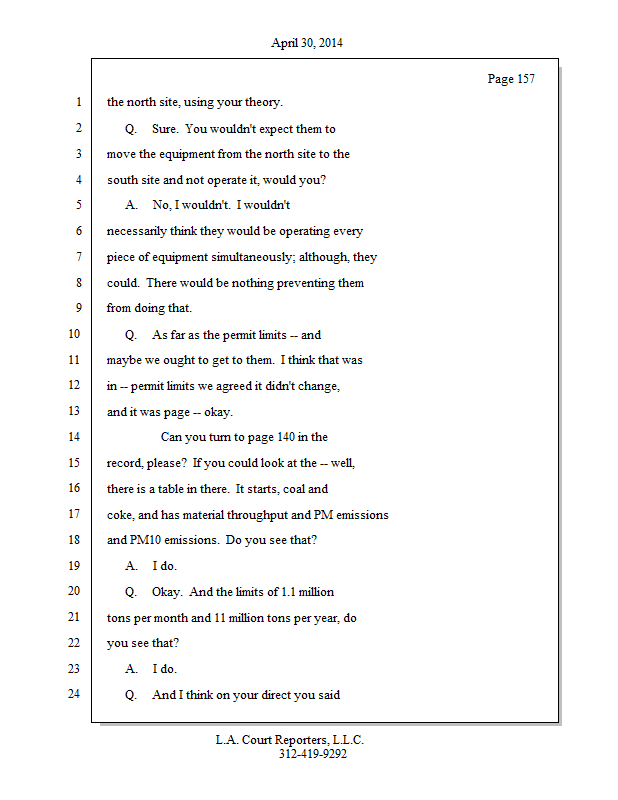 April 30, 2014

Page 157

1 the north site, using your theory.

2 Q. Sure. You wouldn't expect them to

3 move the equipment from the north site to the

4 south site and not operate it, would you?

5 A. No, I wouldn't. I wouldn't

6 necessarily think they would be operating every

7 piece of equipment simultaneously; although, they

8 could. There would be nothing preventing them

9 from doing that.

10 Q. As far as the permit limits -- and

11 maybe we ought to get to them. I think that was

12 in -- permit limits we agreed it didn't change,

13 and it was page -- okay.

14 Can you turn to page 140 in the

15 record, please? If you could look at the -- well,

16 there is a table in there. It starts, coal and

17 coke, and has material throughput and PM emissions

18 and PM10 emissions. Do you see that?

19 A. I do.

20 Q. Okay. And the limits of 1.1 million

21 tons per month and 11 million tons per year, do

22 you see that?

23 A. I do.

24 Q. And I think on your direct you said

L.A. Court Reporters, L.L.C.
312-419-9292